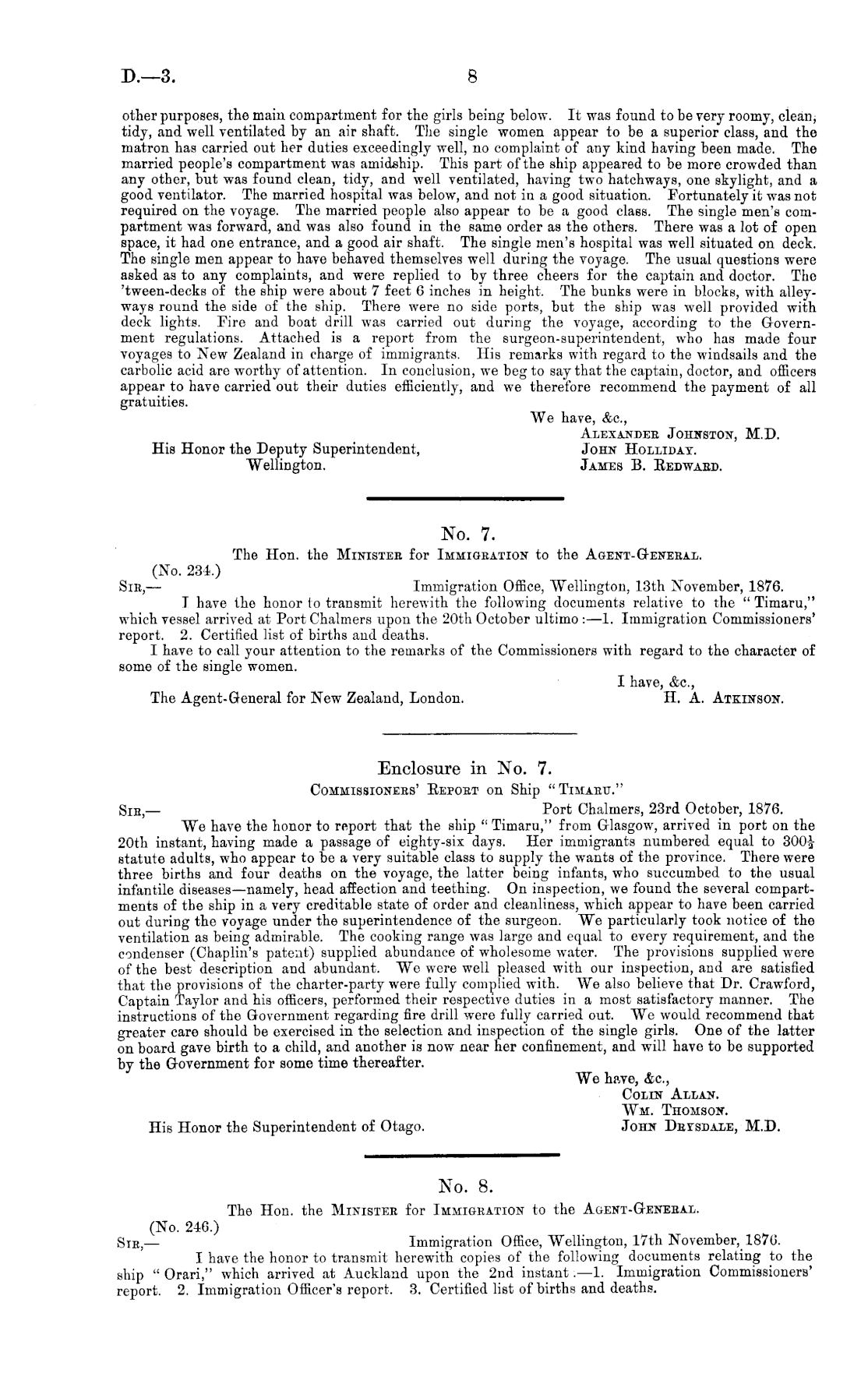 D.—3.

8

other purposes, the main compartment for the girls being below. It was found to be very roomy, clean, tidy, and well ventilated by an air shaft. The single women appear to be a superior class, and the matron has carried out her duties exceedingly well, no complaint of any kind having been made. The married people's compartment was amidship. This part of the ship appeared to be more crowded than any other, but was found clean, tidy, and well ventilated, having two hatchways, one skylight, and a good ventilator. The married hospital was below, and not in a good situation. Fortunately it was not required on the voyage. The married people also appear to be a good class. The single men's compartment was forward, and was also found in the same order as the others. There was a lot of open space, it had one entrance, and a good air shaft. The single men's hospital was well situated on deck. The single men appear to have behaved themselves well during the voyage. The usual questions were asked as to any complaints, and were replied to by three cheers for the captain and doctor. The 'tween-decks of the ship were about 7 feet 6 inches in height. The bunks were in blocks, with alleyways round the side of the ship. There were no side ports, but the ship was well provided with deck lights. Fire and boat drill was carried out during the voyage, according to the Government regulations. Attached is a report from the surgeon-superintendent, who has made four voyages to New Zealand in charge of immigrants. His remarks with regard to the windsails and the carbolic acid are worthy of attention. In conclusion, we beg to say that the captain, doctor, and officers appear to have carried out their duties efficiently, and we therefore recommend the payment of all gratuities.

We have, &c.,
Alexander Johnston, M.D.
John Holliday.
James B. Redward.

His Honor the Deputy Superintendent, Wellington.

No. 7.
The Hon. the Minister for Immigration to the Agent-General.

(No. 234.)
Sir,— Immigration Office, Wellington, 13th November, 1876.

I have the honor to transmit herewith the following documents relative to the "Timaru," which vessel arrived at Port Chalmers upon the 20th October ultimo:—1. Immigration Commissioners' report. 2. Certified list of births and deaths.

I have to call your attention to the remarks of the Commissioners with regard to the character of some of the single women.

I have, &c.,
H. A. Atkinson.

The Agent-General for New Zealand, London.

Enclosure in No. 7.
Commissioners' Report on Ship "Timaru."

Sir,— Port Chalmers, 23rd October, 1876.

We have the honor to report that the ship "Timaru," from Glasgow, arrived in port on the 20th instant, having made a passage of eighty-six days. Her immigrants numbered equal to $300\frac{1}{2}$ statute adults, who appear to be a very suitable class to supply the wants of the province. There were three births and four deaths on the voyage, the latter being infants, who succumbed to the usual infantile diseases—namely, head affection and teething. On inspection, we found the several compartments of the ship in a very creditable state of order and cleanliness, which appear to have been carried out during the voyage under the superintendence of the surgeon. We particularly took notice of the ventilation as being admirable. The cooking range was large and equal to every requirement, and the condenser (Chaplin's patent) supplied abundance of wholesome water. The provisions supplied were of the best description and abundant. We were well pleased with our inspection, and are satisfied that the provisions of the charter-party were fully complied with. We also believe that Dr. Crawford, Captain Taylor and his officers, performed their respective duties in a most satisfactory manner. The instructions of the Government regarding fire drill were fully carried out. We would recommend that greater care should be exercised in the selection and inspection of the single girls. One of the latter on board gave birth to a child, and another is now near her confinement, and will have to be supported by the Government for some time thereafter.

We have, &c.,
Colin Allan.
Wm. Thomson.
John Drysdale, M.D.

His Honor the Superintendent of Otago.

No. 8.
The Hon. the Minister for Immigration to the Agent-General.

(No. 246.)
Sir,— Immigration Office, Wellington, 17th November, 1876.

I have the honor to transmit herewith copies of the following documents relating to the ship "Orari," which arrived at Auckland upon the 2nd instant:—1. Immigration Commissioners' report. 2. Immigration Officer's report. 3. Certified list of births and deaths.